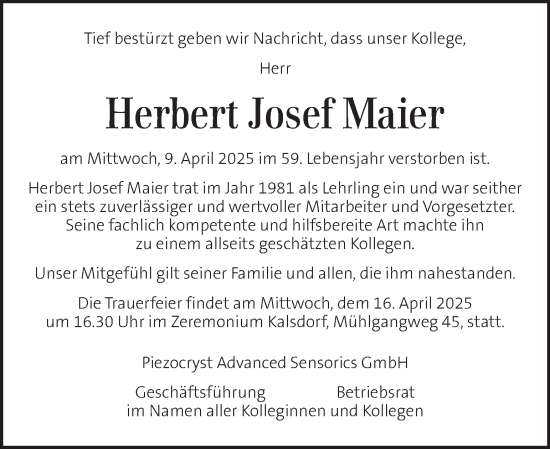 Tief bestürzt geben wir Nachricht, dass unser Kollege,

Herr

Herbert Josef Maier

am Mittwoch, 9. April 2025 im 59. Lebensjahr verstorben ist.

Herbert Josef Maier trat im Jahr 1981 als Lehrling ein und war seither ein stets zuverlässiger und wertvoller Mitarbeiter und Vorgesetzter. Seine fachlich kompetente und hilfsbereite Art machte ihn zu einem allseits geschätzten Kollegen.

Unser Mitgefühl gilt seiner Familie und allen, die ihm nahestanden.

Die Trauerfeier findet am Mittwoch, dem 16. April 2025 um 16.30 Uhr im Zeremonium Kalsdorf, Mühlgangweg 45, statt.

Piezocryst Advanced Sensorics GmbH

Geschäftsführung Betriebsrat
im Namen aller Kolleginnen und Kollegen